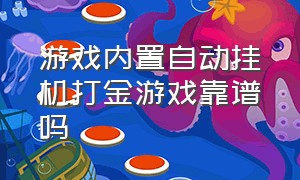 游戏内置自动挂机打金游戏靠谱吗